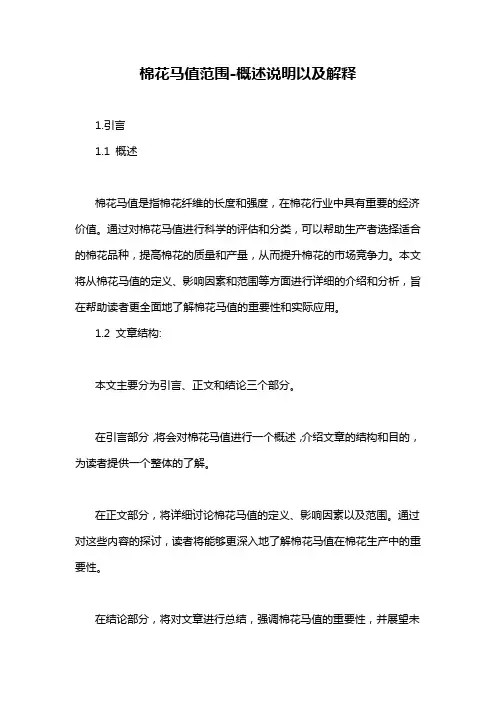 棉花马值范围-概述说明以及解释

1.引言

1.1 概述

棉花马值是指棉花纤维的长度和强度，在棉花行业中具有重要的经济价值。通过对棉花马值进行科学的评估和分类，可以帮助生产者选择适合的棉花品种，提高棉花的质量和产量，从而提升棉花的市场竞争力。本文将从棉花马值的定义、影响因素和范围等方面进行详细的介绍和分析，旨在帮助读者更全面地了解棉花马值的重要性和实际应用。

1.2 文章结构:

本文主要分为引言、正文和结论三个部分。

在引言部分，将会对棉花马值进行一个概述，介绍文章的结构和目的，为读者提供一个整体的了解。

在正文部分，将详细讨论棉花马值的定义、影响因素以及范围。通过对这些内容的探讨，读者将能够更深入地了解棉花马值在棉花生产中的重要性。

在结论部分，将对文章进行总结，强调棉花马值的重要性，并展望未